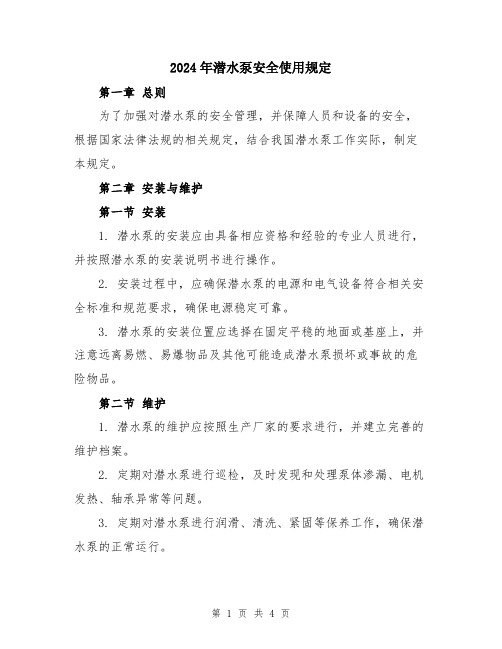 2024年潜水泵安全使用规定

第一章 总则

为了加强对潜水泵的安全管理，并保障人员和设备的安全，根据国家法律法规的相关规定，结合我国潜水泵工作实际，制定本规定。

第二章 安装与维护

第一节 安装

1. 潜水泵的安装应由具备相应资格和经验的专业人员进行，并按照潜水泵的安装说明书进行操作。

2. 安装过程中，应确保潜水泵的电源和电气设备符合相关安全标准和规范要求，确保电源稳定可靠。

3. 潜水泵的安装位置应选择在固定平稳的地面或基座上，并注意远离易燃、易爆物品及其他可能造成潜水泵损坏或事故的危险物品。

第二节 维护

1. 潜水泵的维护应按照生产厂家的要求进行，并建立完善的维护档案。

2. 定期对潜水泵进行巡检，及时发现和处理泵体渗漏、电机发热、轴承异常等问题。

3. 定期对潜水泵进行润滑、清洗、紧固等保养工作，确保潜水泵的正常运行。

第 1 页 共 4 页